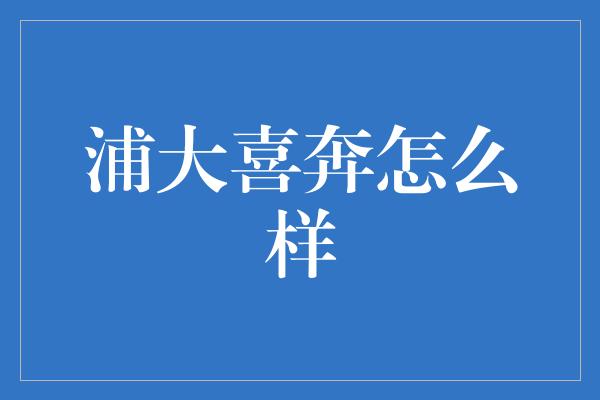 浦大喜奔怎么样